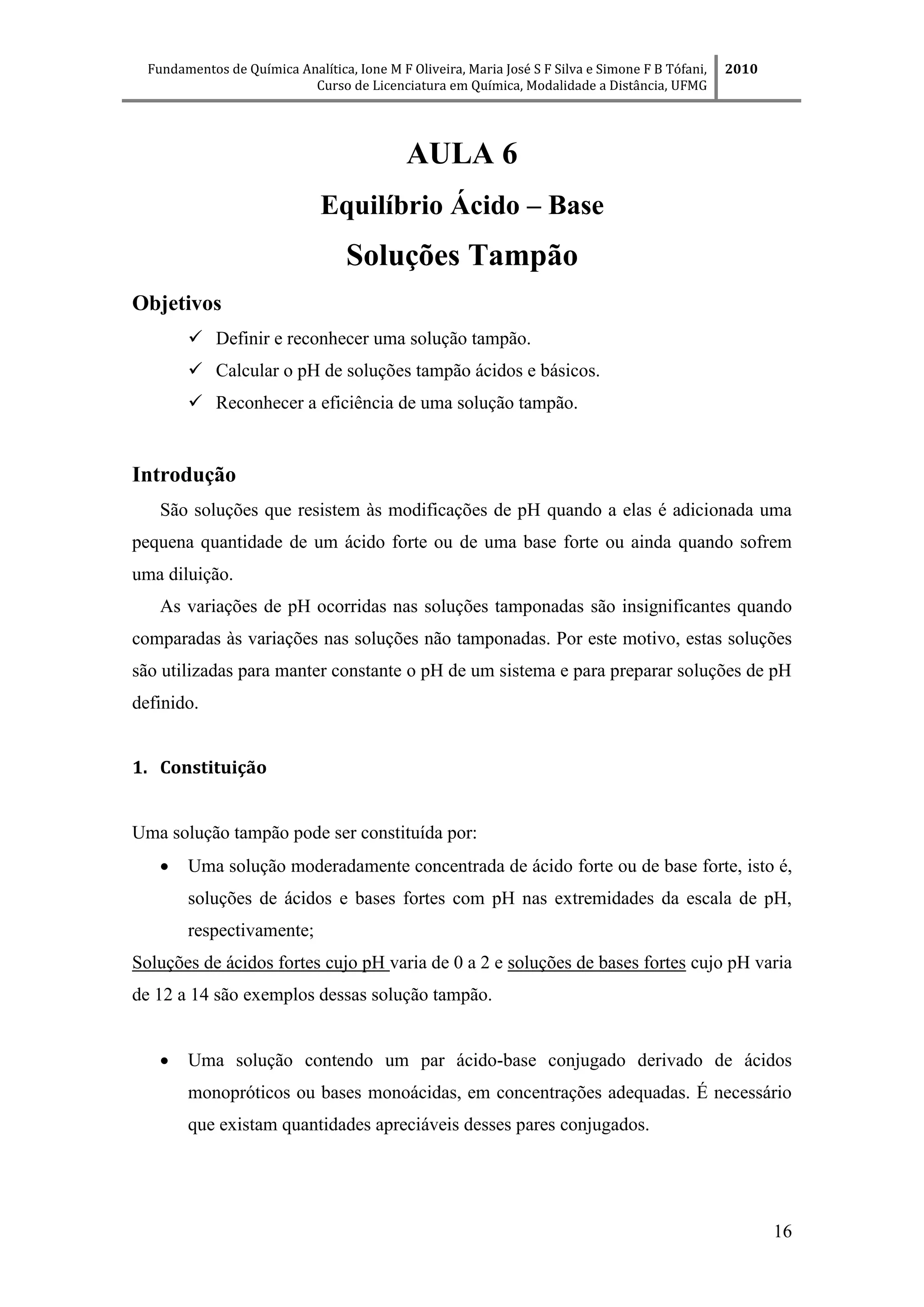 Fundamentos de Química Analítica, Ione M F Oliveira, Maria José S F Silva e Simone F B Tófani, Curso de Licenciatura em Química, Modalidade a Distância, UFMG

2010

AULA 6

Equilíbrio Ácido – Base

Soluções Tampão

Objetivos

✓ Definir e reconhecer uma solução tampão.
✓ Calcular o pH de soluções tampão ácidos e básicos.
✓ Reconhecer a eficiência de uma solução tampão.

Introdução

São soluções que resistem às modificações de pH quando a elas é adicionada uma pequena quantidade de um ácido forte ou de uma base forte ou ainda quando sofrem uma diluição.

As variações de pH ocorridas nas soluções tamponadas são insignificantes quando comparadas às variações nas soluções não tamponadas. Por este motivo, estas soluções são utilizadas para manter constante o pH de um sistema e para preparar soluções de pH definido.

1. Constituição

Uma solução tampão pode ser constituída por:

• Uma solução moderadamente concentrada de ácido forte ou de base forte, isto é, soluções de ácidos e bases fortes com pH nas extremidades da escala de pH, respectivamente;

Soluções de ácidos fortes cujo pH varia de 0 a 2 e soluções de bases fortes cujo pH varia de 12 a 14 são exemplos dessas solução tampão.

• Uma solução contendo um par ácido-base conjugado derivado de ácidos monopróticos ou bases monoácidas, em concentrações adequadas. É necessário que existam quantidades apreciáveis desses pares conjugados.

16